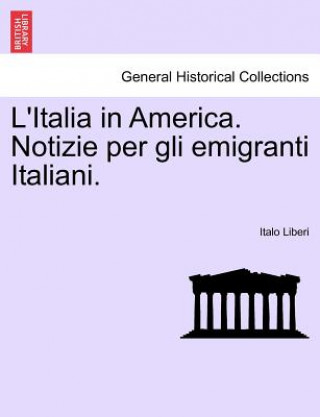 BRITISH LIBRARY

General Historical Collections

L'Italia in America. Notizie per gli emigranti Italiani.

Italo Liberi